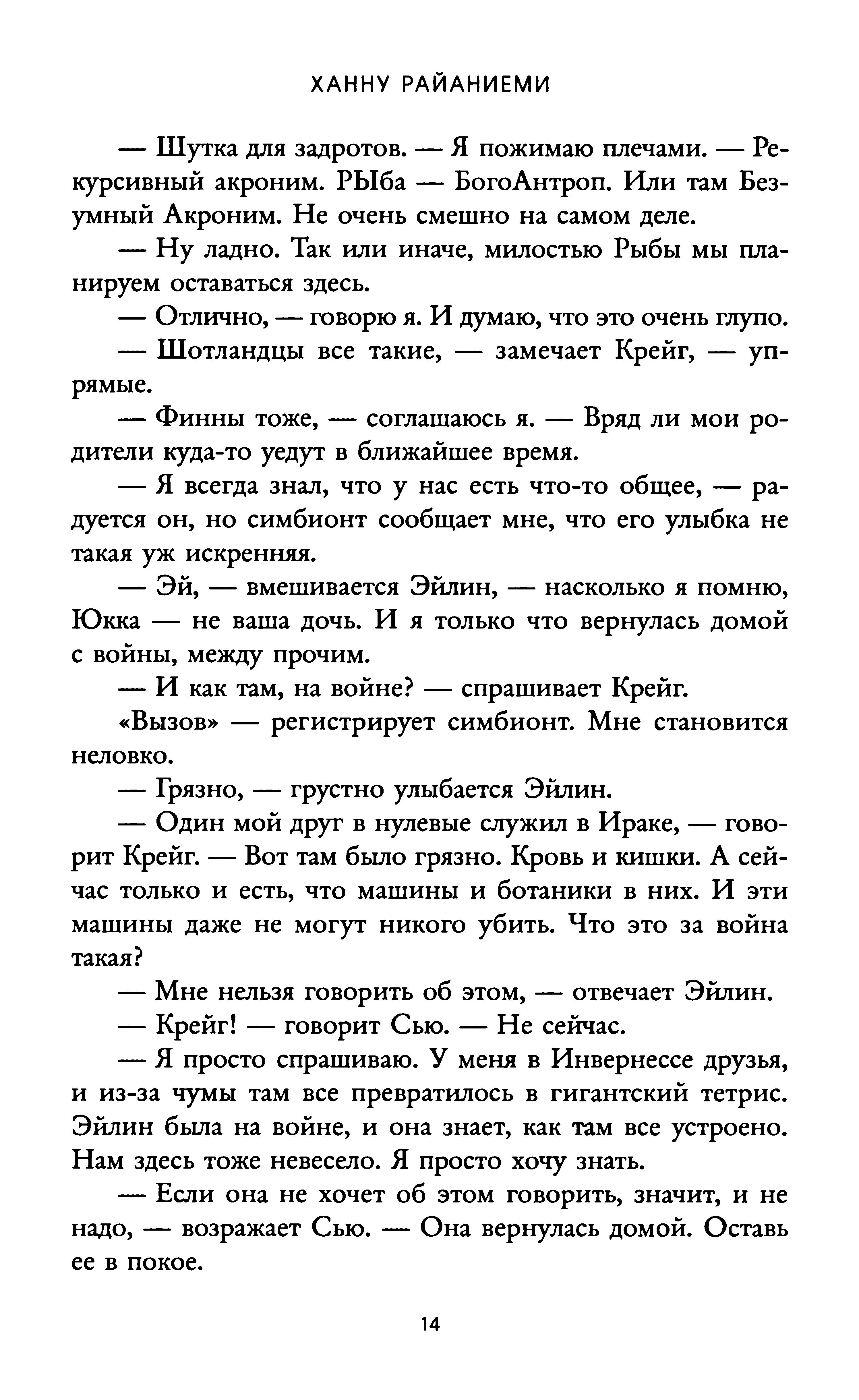 ХАННУ РАЙАНИЕМИ

— Шутка для задротов. — Я пожимаю плечами. — Рекурсивный акроним. РЫба — БогоАнтроп. Или там Безумный Акроним. Не очень смешно на самом деле.

— Ну ладно. Так или иначе, милостью Рыбы мы планируем оставаться здесь.

— Отлично, — говорю я. И думаю, что это очень глупо.

— Шотландцы все такие, — замечает Крейг, — упрямые.

— Финны тоже, — соглашаюсь я. — Вряд ли мои родители куда-то уедут в ближайшее время.

— Я всегда знал, что у нас есть что-то общее, — радуется он, но симбионт сообщает мне, что его улыбка не такая уж искренняя.

— Эй, — вмешивается Эйлин, — насколько я помню, Юкка — не ваша дочь. И я только что вернулась домой с войны, между прочим.

— И как там, на войне? — спрашивает Крейг.

«Вызов» — регистрирует симбионт. Мне становится неловко.

— Грязно, — грустно улыбается Эйлин.

— Один мой друг в нулевые служил в Ираке, — говорит Крейг. — Вот там было грязно. Кровь и кишки. А сейчас только и есть, что машины и ботаники в них. И эти машины даже не могут никого убить. Что это за война такая?

— Мне нельзя говорить об этом, — отвечает Эйлин.

— Крейг! — говорит Сью. — Не сейчас.

— Я просто спрашиваю. У меня в Инвернессе друзья, и из-за чумы там все превратилось в гигантский тетрис. Эйлин была на войне, и она знает, как там все устроено. Нам здесь тоже невесело. Я просто хочу знать.

— Если она не хочет об этом говорить, значит, и не надо, — возражает Сью. — Она вернулась домой. Оставь ее в покое.

14